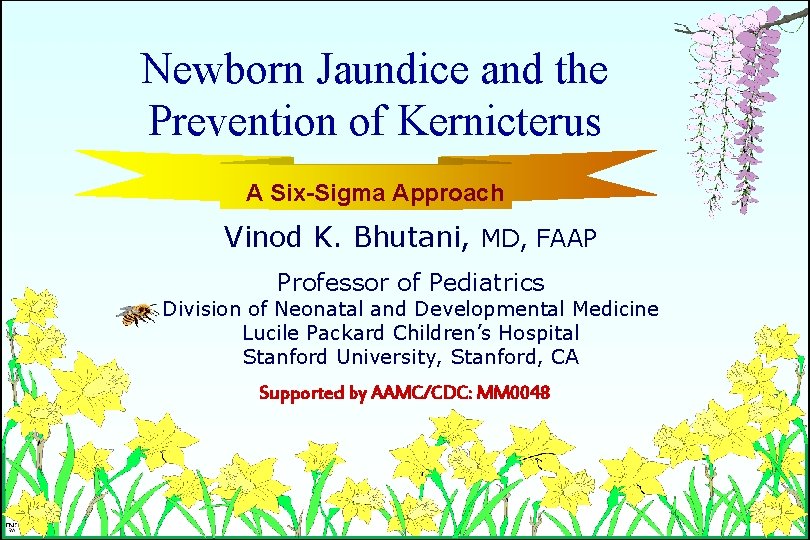 Newborn Jaundice and the Prevention of Kernicterus

A Six-Sigma Approach

Vinod K. Bhutani, MD, FAAP

Professor of Pediatrics
Division of Neonatal and Developmental Medicine
Lucile Packard Children's Hospital
Stanford University, Stanford, CA

Supported by AAMC/CDC: MM0048